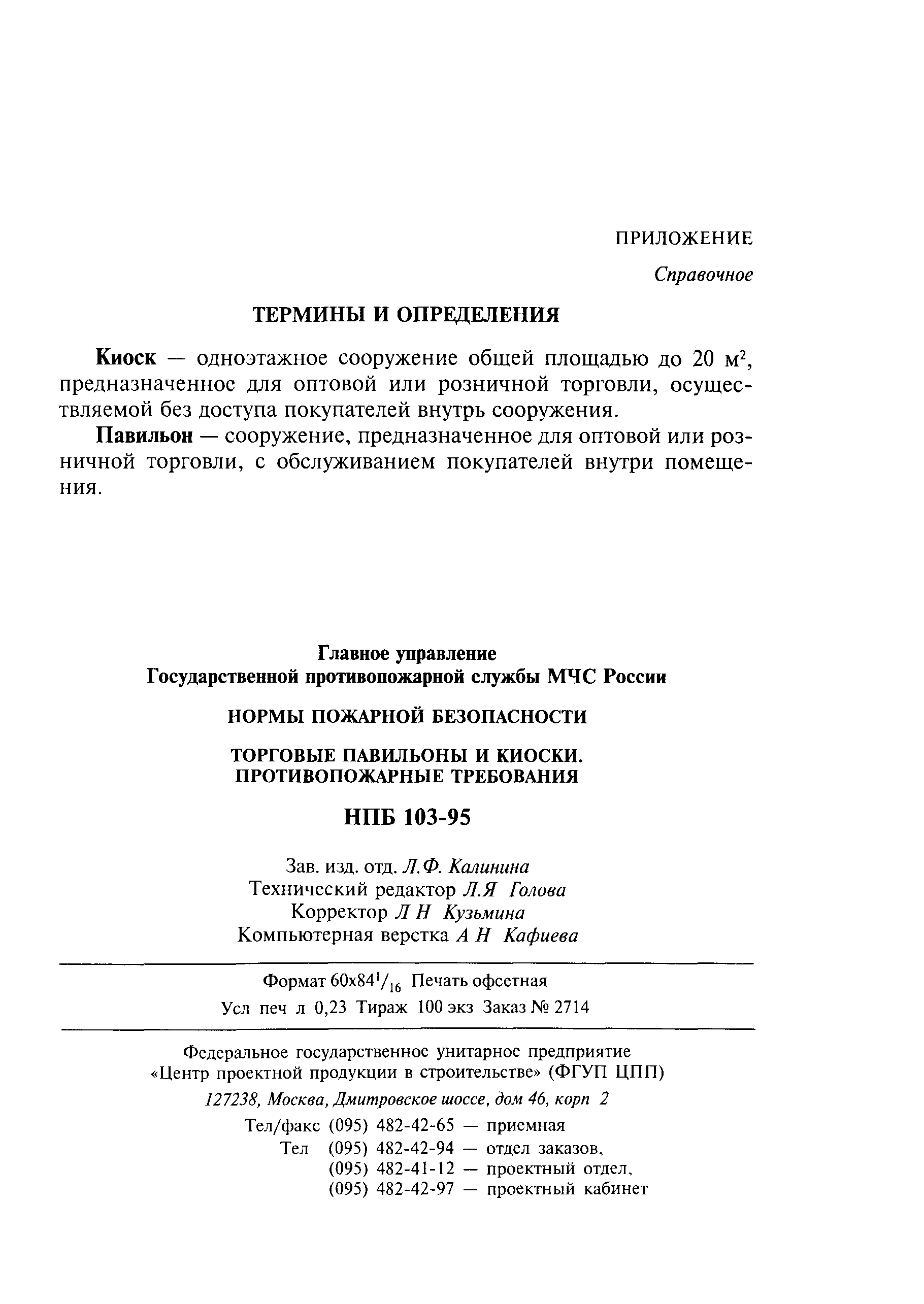 ПРИЛОЖЕНИЕ

Справочное

ТЕРМИНЫ И ОПРЕДЕЛЕНИЯ

Киоск — одноэтажное сооружение общей площадью до 20 м$^2$, предназначенное для оптовой или розничной торговли, осуществляемой без доступа покупателей внутрь сооружения.

Павильон — сооружение, предназначенное для оптовой или розничной торговли, с обслуживанием покупателей внутри помещения.

Главное управление
Государственной противопожарной службы МЧС России

НОРМЫ ПОЖАРНОЙ БЕЗОПАСНОСТИ

ТОРГОВЫЕ ПАВИЛЬОНЫ И КИОСКИ.
ПРОТИВОПОЖАРНЫЕ ТРЕБОВАНИЯ

НПБ 103-95

Зав. изд. отд. Л.Ф. Калинина
Технический редактор Л.Я Голова
Корректор Л Н Кузьмина
Компьютерная верстка А Н Кафиева

Формат 60х84$^1/_{16}$ Печать офсетная
Усл печ л 0,23 Тираж 100 экз Заказ № 2714

Федеральное государственное унитарное предприятие
«Центр проектной продукции в строительстве» (ФГУП ЦПП)
127238, Москва, Дмитровское шоссе, дом 46, корп 2
Тел/факс (095) 482-42-65 — приемная
Тел (095) 482-42-94 — отдел заказов,
(095) 482-41-12 — проектный отдел,
(095) 482-42-97 — проектный кабинет